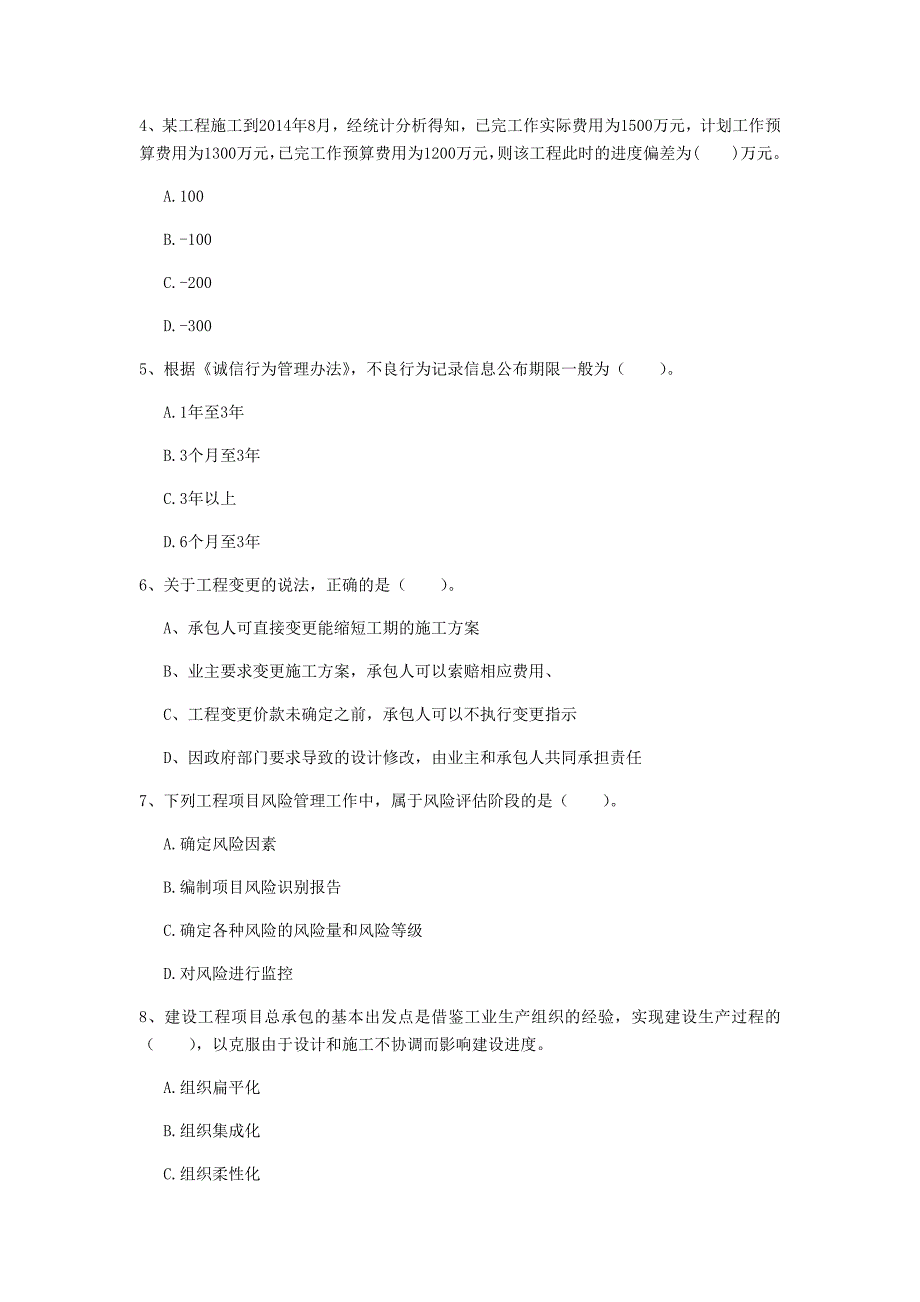 4、某工程施工到2014年8月，经统计分析得知，已完工作实际费用为1500万元，计划工作预算费用为1300万元，已完工作预算费用为1200万元，则该工程此时的进度偏差为(　　)万元。

A.100

B.-100

C.-200

D.-300

5、根据《诚信行为管理办法》，不良行为记录信息公布期限一般为（　　）。

A.1年至3年

B.3个月至3年

C.3年以上

D.6个月至3年

6、关于工程变更的说法，正确的是（　　）。

A、承包人可直接变更能缩短工期的施工方案

B、业主要求变更施工方案，承包人可以索赔相应费用、

C、工程变更价款未确定之前，承包人可以不执行变更指示

D、因政府部门要求导致的设计修改，由业主和承包人共同承担责任

7、下列工程项目风险管理工作中，属于风险评估阶段的是（　　）。

A.确定风险因素

B.编制项目风险识别报告

C.确定各种风险的风险量和风险等级

D.对风险进行监控

8、建设工程项目总承包的基本出发点是借鉴工业生产组织的经验，实现建设生产过程的（　　），以克服由于设计和施工不协调而影响建设进度。

A.组织扁平化

B.组织集成化

C.组织柔性化